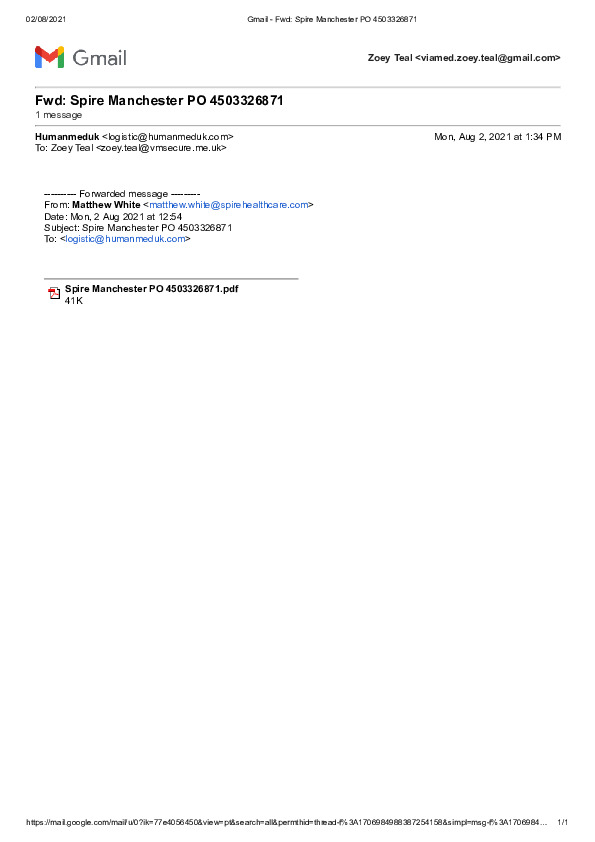 02/08/2021 Gmail - Fwd: Spire Manchester PO 4503326871

Gmail

Zoey Teal <viamed.zoey.teal@gmail.com>

Fwd: Spire Manchester PO 4503326871
1 message

Humanmeduk <logistic@humanmeduk.com> Mon, Aug 2, 2021 at 1:34 PM
To: Zoey Teal <zoey.teal@vmsecure.me.uk>

---------- Forwarded message ---------
From: Matthew White <matthew.white@spirehealthcare.com>
Date: Mon, 2 Aug 2021 at 12:54
Subject: Spire Manchester PO 4503326871
To: <logistic@humanmeduk.com>

Spire Manchester PO 4503326871.pdf
41K

https://mail.google.com/mail/u/0?ik=77e4056450&view=pt&search=all&permthid=thread-f%3A1706984988387254158&simpl=msg-f%3A1706984... 1/1